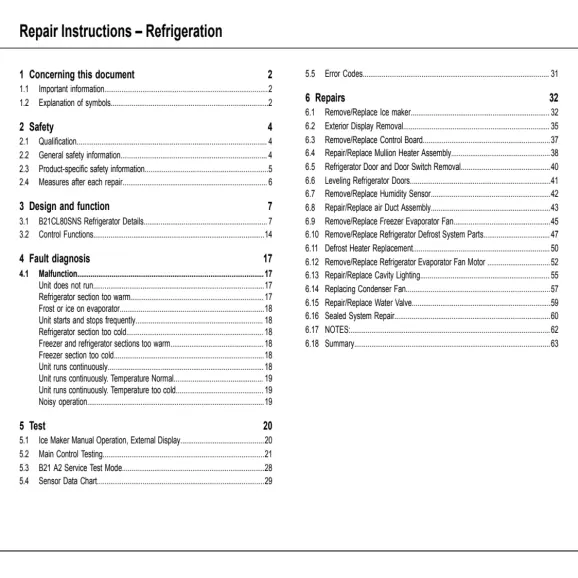 Repair Instructions – Refrigeration

1 Concerning this document 2
1.1 Important information 2
1.2 Explanation of symbols 2

2 Safety 4
2.1 Qualification 4
2.2 General safety information 4
2.3 Product-specific safety information 5
2.4 Measures after each repair 6

3 Design and function 7
3.1 B21CL80SNS Refrigerator Details 7
3.2 Control Functions 14

4 Fault diagnosis 17
4.1 Malfunction 17
Unit does not run 17
Refrigerator section too warm 17
Frost or ice on evaporator 18
Unit starts and stops frequently 18
Refrigerator section too cold 18
Freezer and refrigerator sections too warm 18
Freezer section too cold 18
Unit runs continuously 18
Unit runs continuously. Temperature Normal 19
Unit runs continuously. Temperature too cold 19
Noisy operation 19

5 Test 20
5.1 Ice Maker Manual Operation, External Display 20
5.2 Main Control Testing 21
5.3 B21 A2 Service Test Mode 28
5.4 Sensor Data Chart 29
5.5 Error Codes 31

6 Repairs 32
6.1 Remove/Replace Ice maker 32
6.2 Exterior Display Removal 35
6.3 Remove/Replace Control Board 37
6.4 Repair/Replace Mullion Heater Assembly 38
6.5 Refrigerator Door and Door Switch Removal 40
6.6 Leveling Refrigerator Doors 41
6.7 Remove/Replace Humidity Sensor 42
6.8 Repair/Replace air Duct Assembly 43
6.9 Remove/Replace Freezer Evaporator Fan 45
6.10 Remove/Replace Refrigerator Defrost System Parts 47
6.11 Defrost Heater Replacement 50
6.12 Remove/Replace Refrigerator Evaporator Fan Motor 52
6.13 Repair/Replace Cavity Lighting 55
6.14 Replacing Condenser Fan 57
6.15 Repair/Replace Water Valve 59
6.16 Sealed System Repair 60
6.17 NOTES: 62
6.18 Summary 63